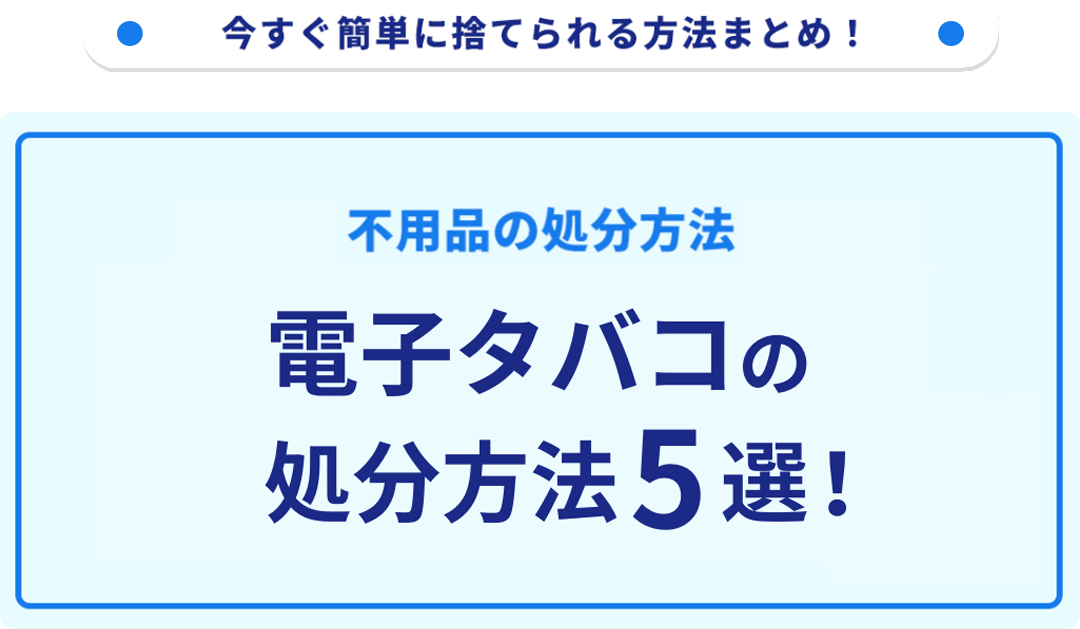 今すぐ簡単に捨てられる方法まとめ！

不用品の処分方法

電子タバコの処分方法5選！